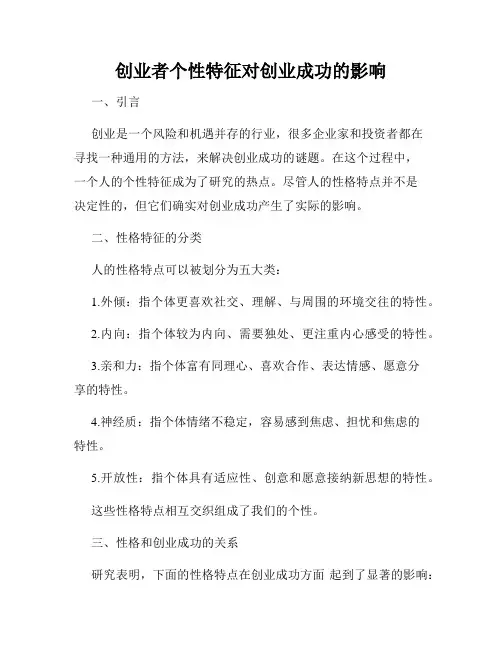 创业者个性特征对创业成功的影响

一、引言

创业是一个风险和机遇并存的行业，很多企业家和投资者都在寻找一种通用的方法，来解决创业成功的谜题。在这个过程中，一个人的个性特征成为了研究的热点。尽管人的性格特点并不是决定性的，但它们确实对创业成功产生了实际的影响。

二、性格特征的分类

人的性格特点可以被划分为五大类：

1.外倾：指个体更喜欢社交、理解、与周围的环境交往的特性。

2.内向：指个体较为内向、需要独处、更注重内心感受的特性。

3.亲和力：指个体富有同理心、喜欢合作、表达情感、愿意分享的特性。

4.神经质：指个体情绪不稳定，容易感到焦虑、担忧和焦虑的特性。

5.开放性：指个体具有适应性、创意和愿意接纳新思想的特性。

这些性格特点相互交织组成了我们的个性。

三、性格和创业成功的关系

研究表明，下面的性格特点在创业成功方面 起到了显著的影响：